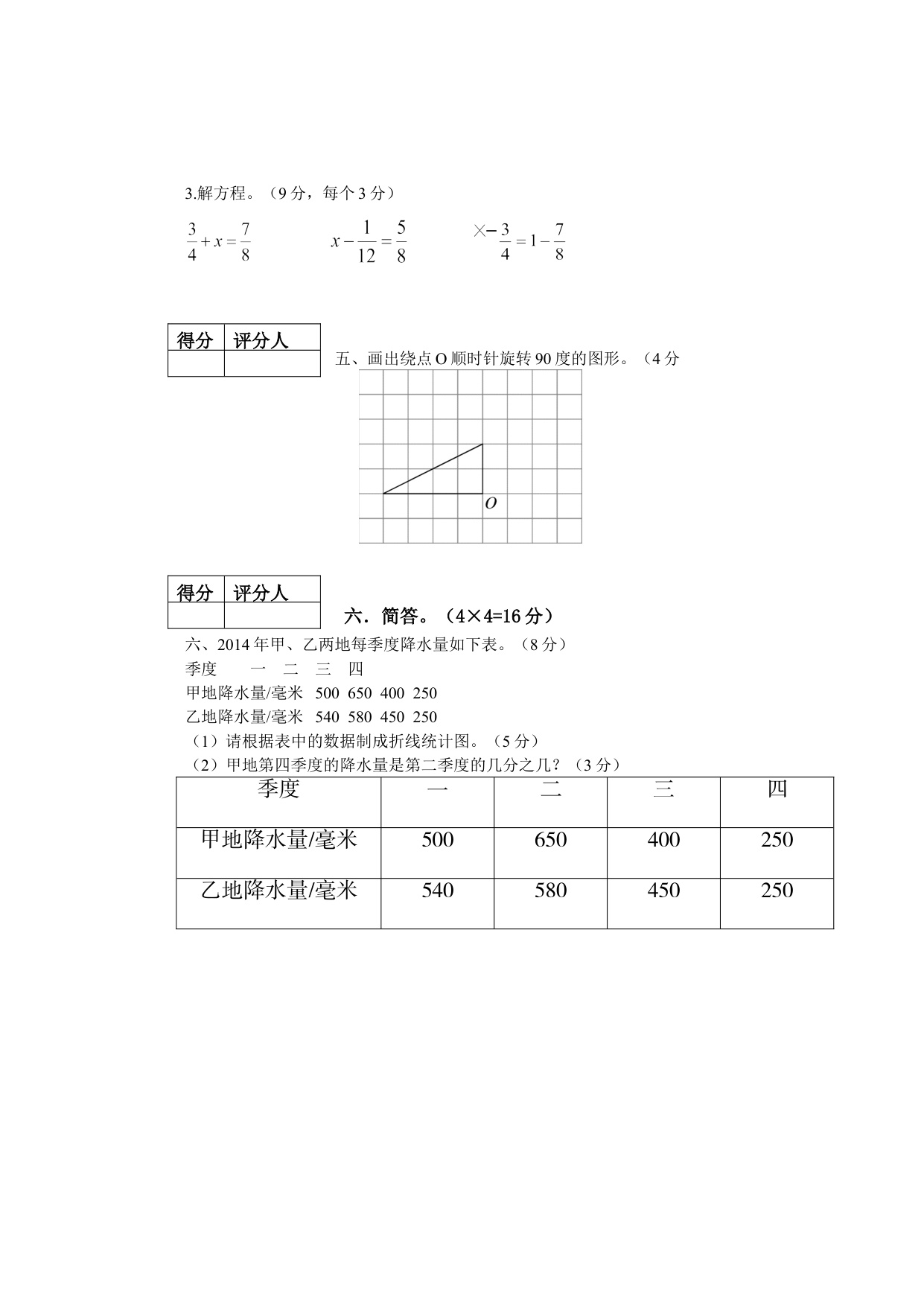 3.解方程。（9 分，每个 3 分）

$\frac{3}{4}+x=\frac{7}{8}$　　$x-\frac{1}{12}=\frac{5}{8}$　　$\times-\frac{3}{4}=1-\frac{7}{8}$

| 得分 | 评分人 |
|---|---|
| | |

五、画出绕点 O 顺时针旋转 90 度的图形。（4 分

O

| 得分 | 评分人 |
|---|---|
| | |

六．简答。（4×4=16 分）

六、2014 年甲、乙两地每季度降水量如下表。（8 分）

季度　一　二　三　四

甲地降水量/毫米　500　650　400　250

乙地降水量/毫米　540　580　450　250

（1）请根据表中的数据制成折线统计图。（5 分）

（2）甲地第四季度的降水量是第二季度的几分之几？（3 分）

| 季度 | 一 | 二 | 三 | 四 |
|---|---|---|---|---|
| 甲地降水量/毫米 | 500 | 650 | 400 | 250 |
| 乙地降水量/毫米 | 540 | 580 | 450 | 250 |